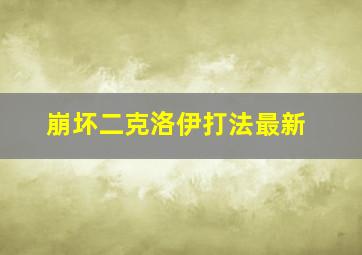 崩坏二克洛伊打法最新